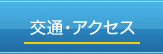 交通・アクセス